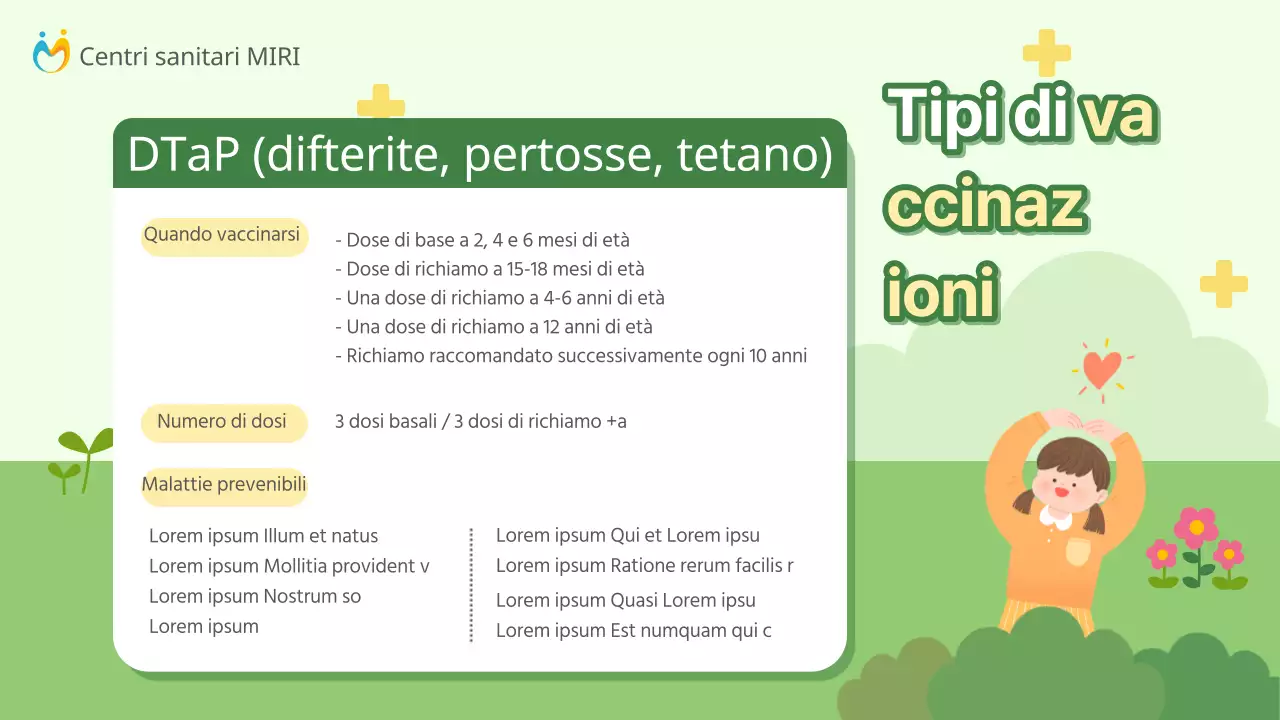 Centri sanitari MIRI

Tipi di va ccinaz ioni

DTaP (difterite, pertosse, tetano)

Quando vaccinarsi

- Dose di base a 2, 4 e 6 mesi di età
- Dose di richiamo a 15-18 mesi di età
- Una dose di richiamo a 4-6 anni di età
- Una dose di richiamo a 12 anni di età
- Richiamo raccomandato successivamente ogni 10 anni

Numero di dosi

3 dosi basali / 3 dosi di richiamo +a

Malattie prevenibili

Lorem ipsum Illum et natus
Lorem ipsum Mollitia provident v
Lorem ipsum Nostrum so
Lorem ipsum

Lorem ipsum Qui et Lorem ipsu
Lorem ipsum Ratione rerum facilis r
Lorem ipsum Quasi Lorem ipsu
Lorem ipsum Est numquam qui c